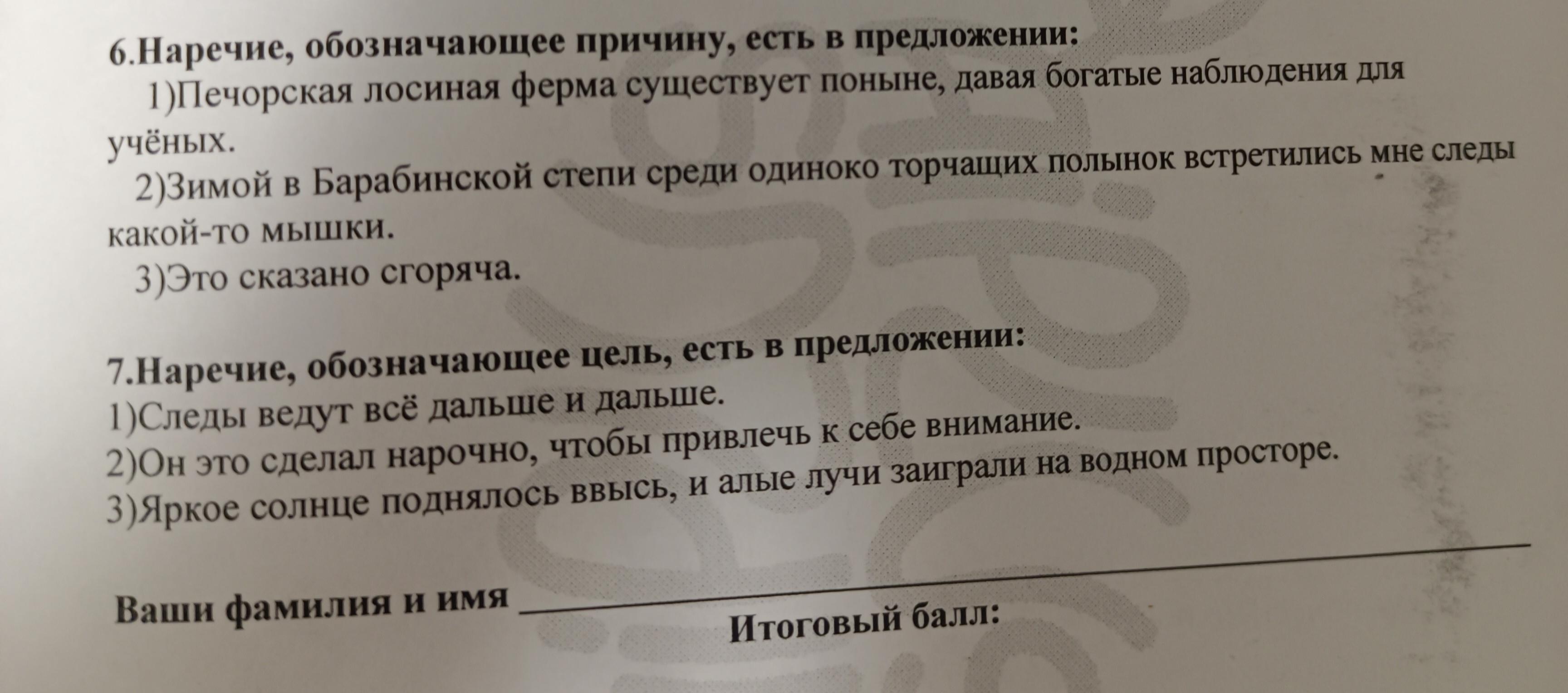 6.Наречие, обозначающее причину, есть в предложении:

1)Печорская лосиная ферма существует поныне, давая богатые наблюдения для учёных.

2)Зимой в Барабинской степи среди одиноко торчащих полынок встретились мне следы какой-то мышки.

3)Это сказано сгоряча.

7.Наречие, обозначающее цель, есть в предложении:

1)Следы ведут всё дальше и дальше.

2)Он это сделал нарочно, чтобы привлечь к себе внимание.

3)Яркое солнце поднялось ввысь, и алые лучи заиграли на водном просторе.

Ваши фамилия и имя ____

Итоговый балл: